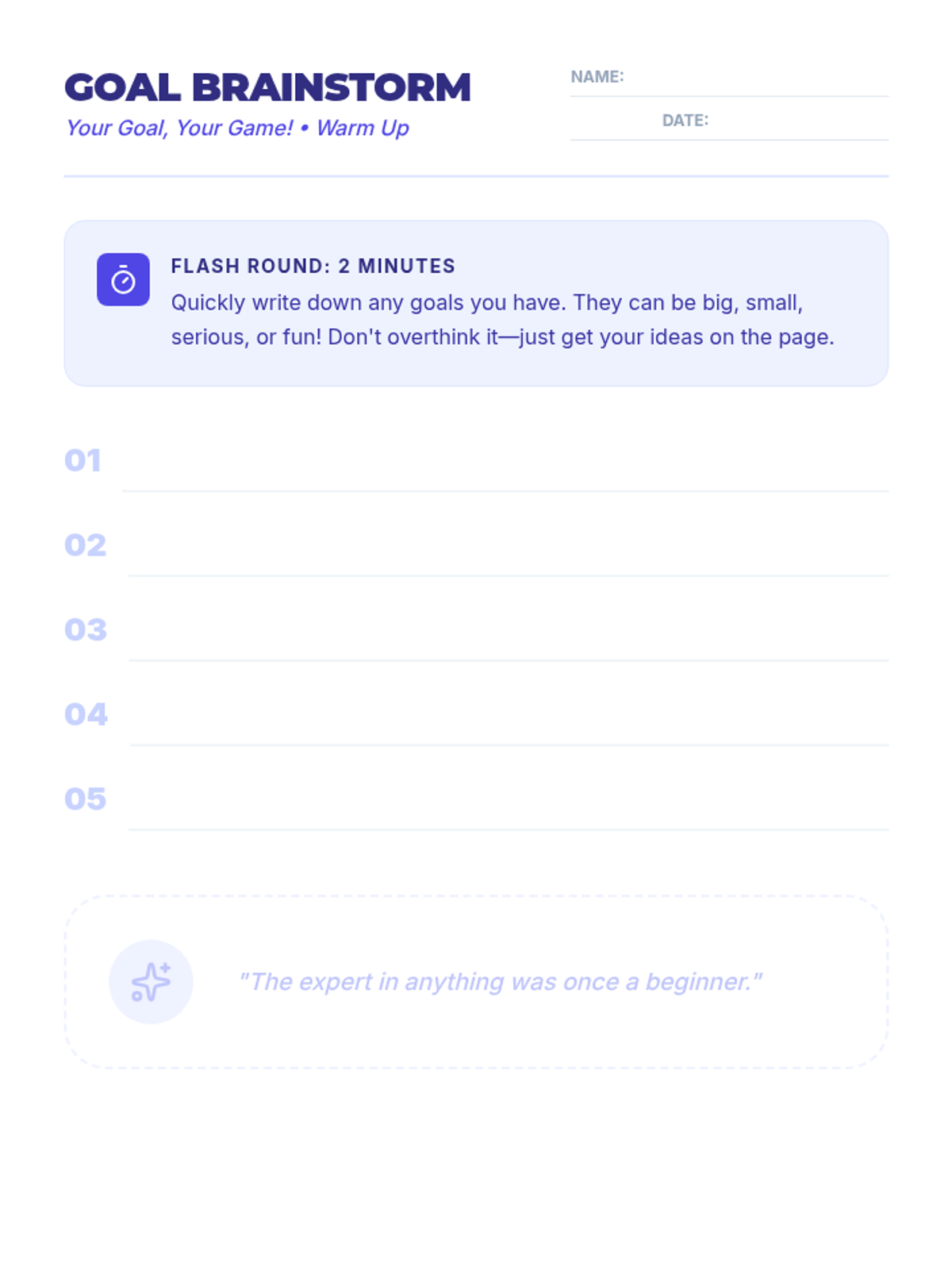 GOAL BRAINSTORM

Your Goal, Your Game! • Warm Up

NAME: ____

DATE: ____

FLASH ROUND: 2 MINUTES

Quickly write down any goals you have. They can be big, small, serious, or fun! Don't overthink it—just get your ideas on the page.

01 ____

02 ____

03 ____

04 ____

05 ____

"The expert in anything was once a beginner."